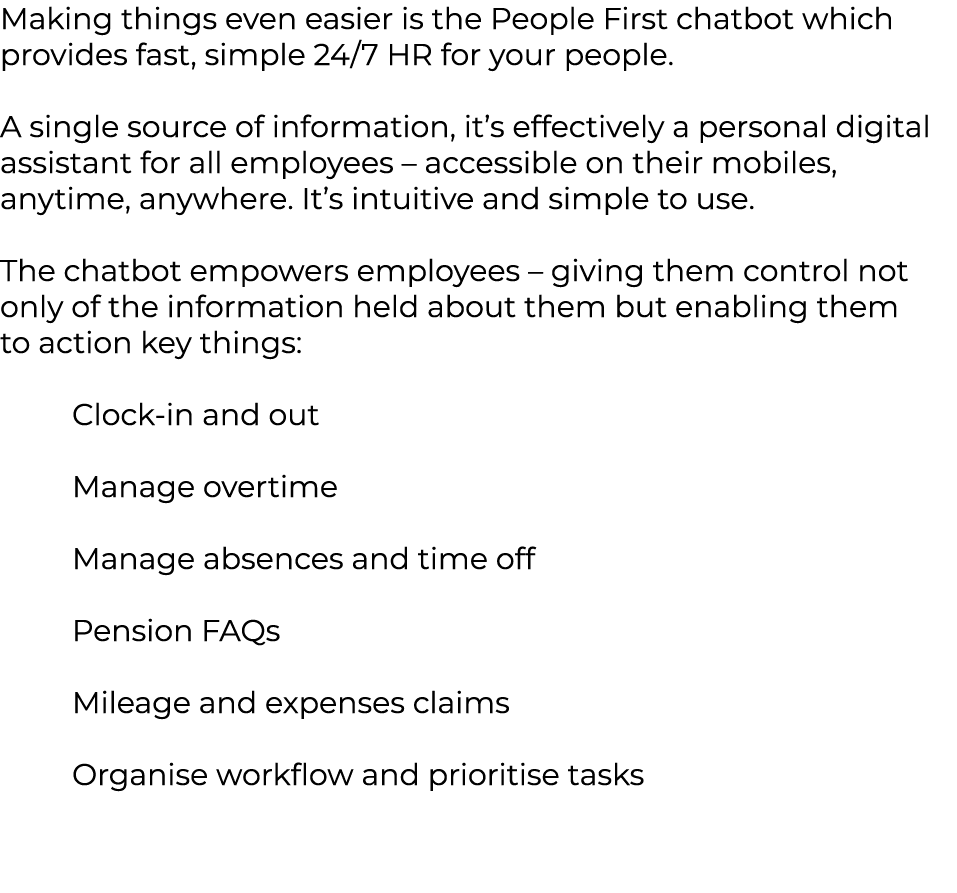 Making things even easier is the People First chatbot which provides fast, simple 24/7 HR for your people.

A single source of information, it's effectively a personal digital assistant for all employees – accessible on their mobiles, anytime, anywhere. It's intuitive and simple to use.

The chatbot empowers employees – giving them control not only of the information held about them but enabling them to action key things:

Clock-in and out

Manage overtime

Manage absences and time off

Pension FAQs

Mileage and expenses claims

Organise workflow and prioritise tasks